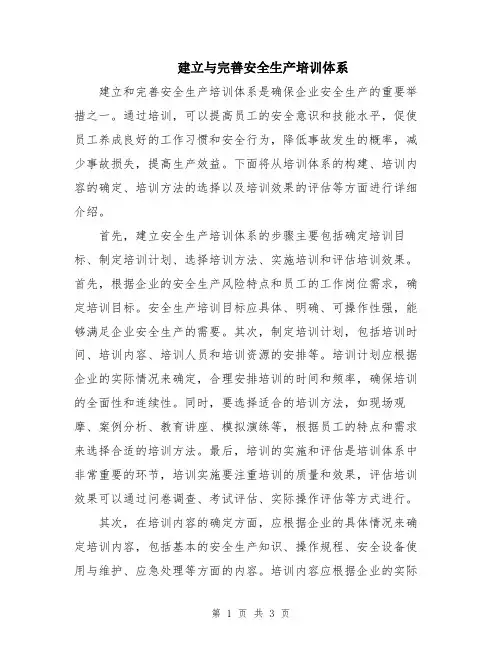 建立与完善安全生产培训体系

建立和完善安全生产培训体系是确保企业安全生产的重要举措之一。通过培训，可以提高员工的安全意识和技能水平，促使员工养成良好的工作习惯和安全行为，降低事故发生的概率，减少事故损失，提高生产效益。下面将从培训体系的构建、培训内容的确定、培训方法的选择以及培训效果的评估等方面进行详细介绍。

首先，建立安全生产培训体系的步骤主要包括确定培训目标、制定培训计划、选择培训方法、实施培训和评估培训效果。首先，根据企业的安全生产风险特点和员工的工作岗位需求，确定培训目标。安全生产培训目标应具体、明确、可操作性强，能够满足企业安全生产的需要。其次，制定培训计划，包括培训时间、培训内容、培训人员和培训资源的安排等。培训计划应根据企业的实际情况来确定，合理安排培训的时间和频率，确保培训的全面性和连续性。同时，要选择适合的培训方法，如现场观摩、案例分析、教育讲座、模拟演练等，根据员工的特点和需求来选择合适的培训方法。最后，培训的实施和评估是培训体系中非常重要的环节，培训实施要注重培训的质量和效果，评估培训效果可以通过问卷调查、考试评估、实际操作评估等方式进行。

其次，在培训内容的确定方面，应根据企业的具体情况来确定培训内容，包括基本的安全生产知识、操作规程、安全设备使用与维护、应急处理等方面的内容。培训内容应根据企业的实际

第 1 页 共 3 页